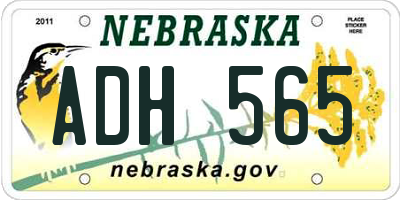 2011

NEBRASKA

PLACE STICKER HERE

ADH 565

nebraska.gov